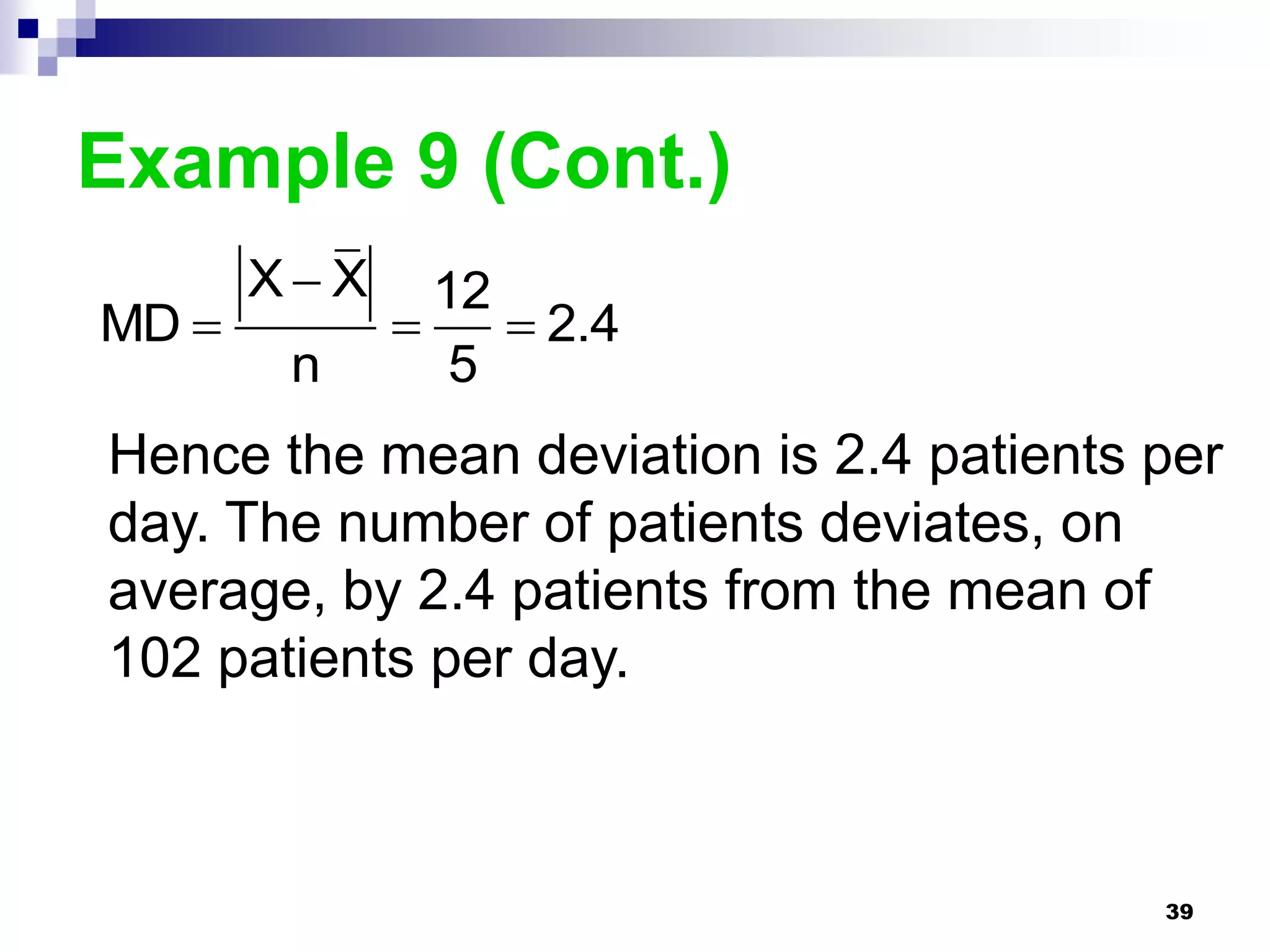 Example 9 (Cont.)

$MD = \frac{|X - \bar{X}|}{n} = \frac{12}{5} = 2.4$

Hence the mean deviation is 2.4 patients per day. The number of patients deviates, on average, by 2.4 patients from the mean of 102 patients per day.

39